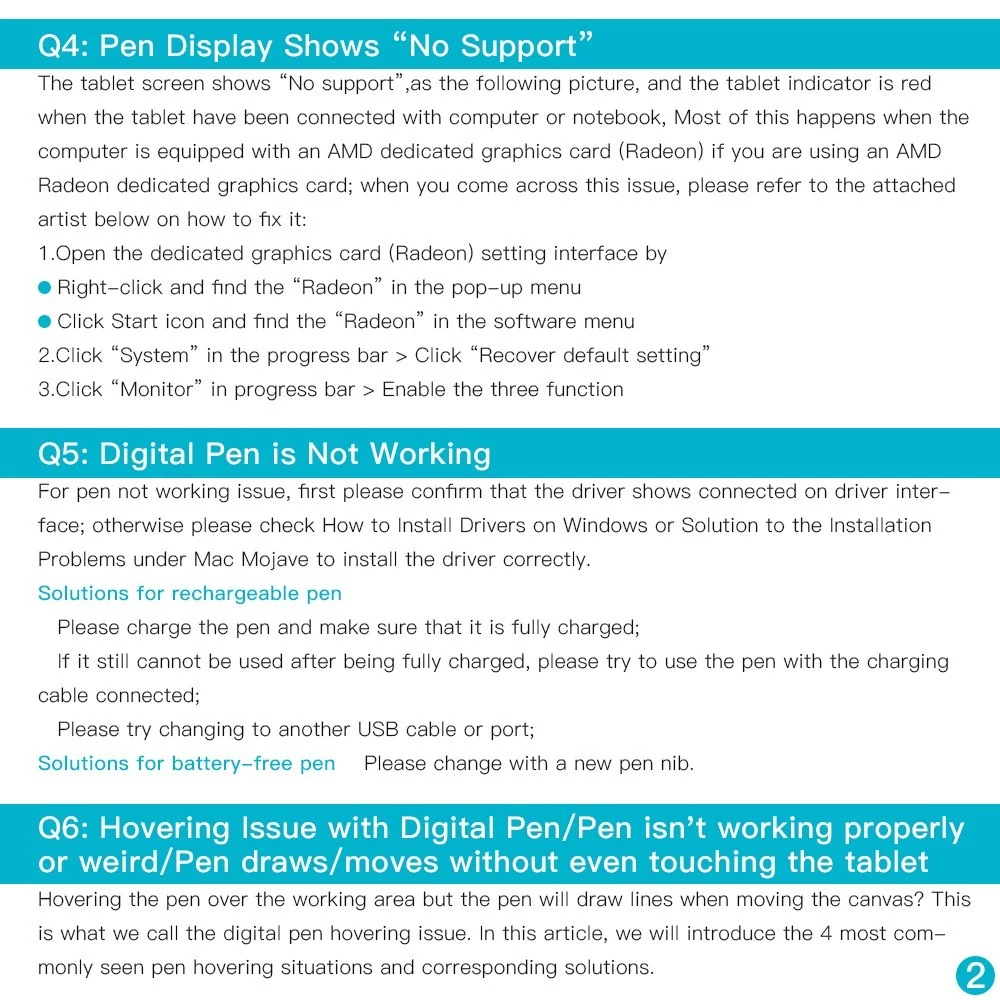 Q4: Pen Display Shows “No Support”

The tablet screen shows “No support”,as the following picture, and the tablet indicator is red when the tablet have been connected with computer or notebook, Most of this happens when the computer is equipped with an AMD dedicated graphics card (Radeon) if you are using an AMD Radeon dedicated graphics card; when you come across this issue, please refer to the attached artist below on how to fix it:

1.Open the dedicated graphics card (Radeon) setting interface by

● Right-click and find the “Radeon” in the pop-up menu

● Click Start icon and find the “Radeon” in the software menu

2.Click “System” in the progress bar > Click “Recover default setting”

3.Click “Monitor” in progress bar > Enable the three function

Q5: Digital Pen is Not Working

For pen not working issue, first please confirm that the driver shows connected on driver interface; otherwise please check How to Install Drivers on Windows or Solution to the Installation Problems under Mac Mojave to install the driver correctly.

Solutions for rechargeable pen

Please charge the pen and make sure that it is fully charged;

If it still cannot be used after being fully charged, please try to use the pen with the charging cable connected;

Please try changing to another USB cable or port;

Solutions for battery-free pen Please change with a new pen nib.

Q6: Hovering Issue with Digital Pen/Pen isn’t working properly or weird/Pen draws/moves without even touching the tablet

Hovering the pen over the working area but the pen will draw lines when moving the canvas? This is what we call the digital pen hovering issue. In this article, we will introduce the 4 most commonly seen pen hovering situations and corresponding solutions.

2